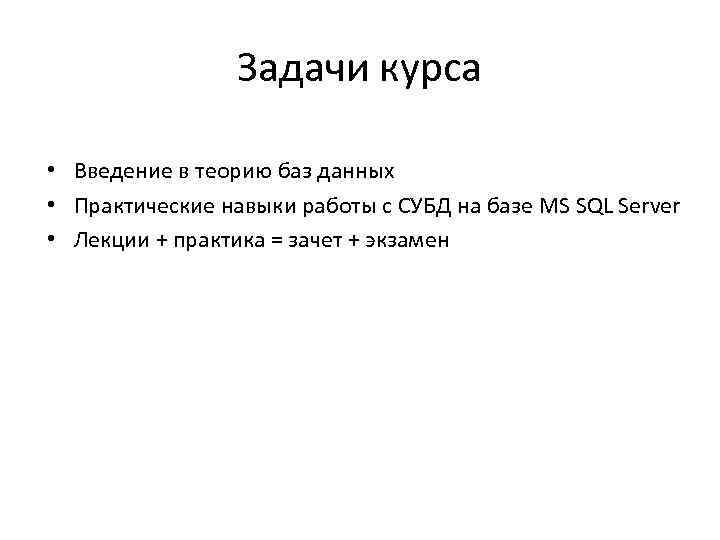 Задачи курса

• Введение в теорию баз данных
• Практические навыки работы с СУБД на базе MS SQL Server
• Лекции + практика = зачет + экзамен